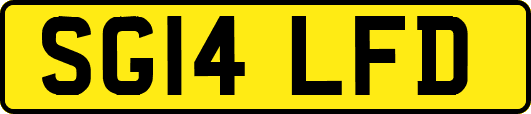 SG14 LFD